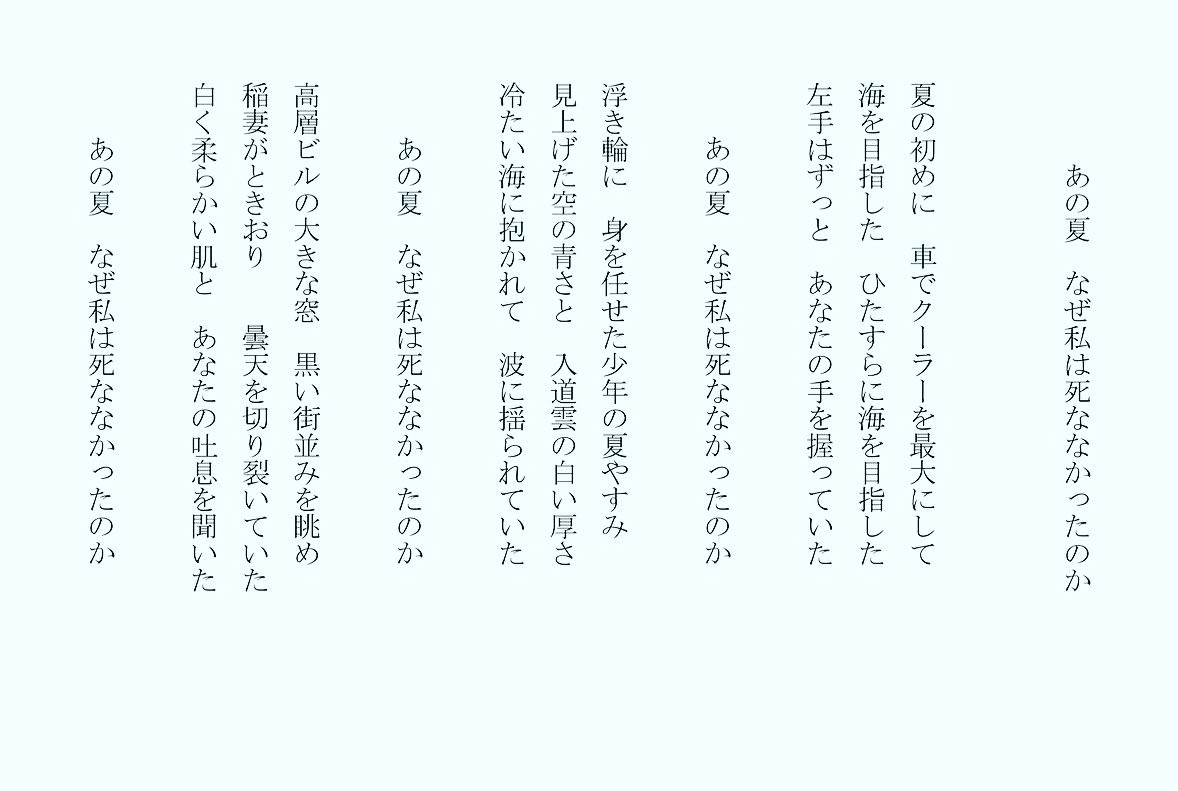 あの夏　なぜ私は死ななかったのか

夏の初めに　車でクーラーを最大にして
海を目指した　ひたすらに海を目指した
左手はずっと　あなたの手を握っていた

あの夏　なぜ私は死ななかったのか

浮き輪に　身を任せた少年の夏やすみ
見上げた空の青さと　入道雲の白い厚さ
冷たい海に抱かれて　波に揺られていた

あの夏　なぜ私は死ななかったのか

高層ビルの大きな窓　黒い街並みを眺め
稲妻がときおり　曇天を切り裂いていた
白く柔らかい肌と　あなたの吐息を聞いた

あの夏　なぜ私は死ななかったのか